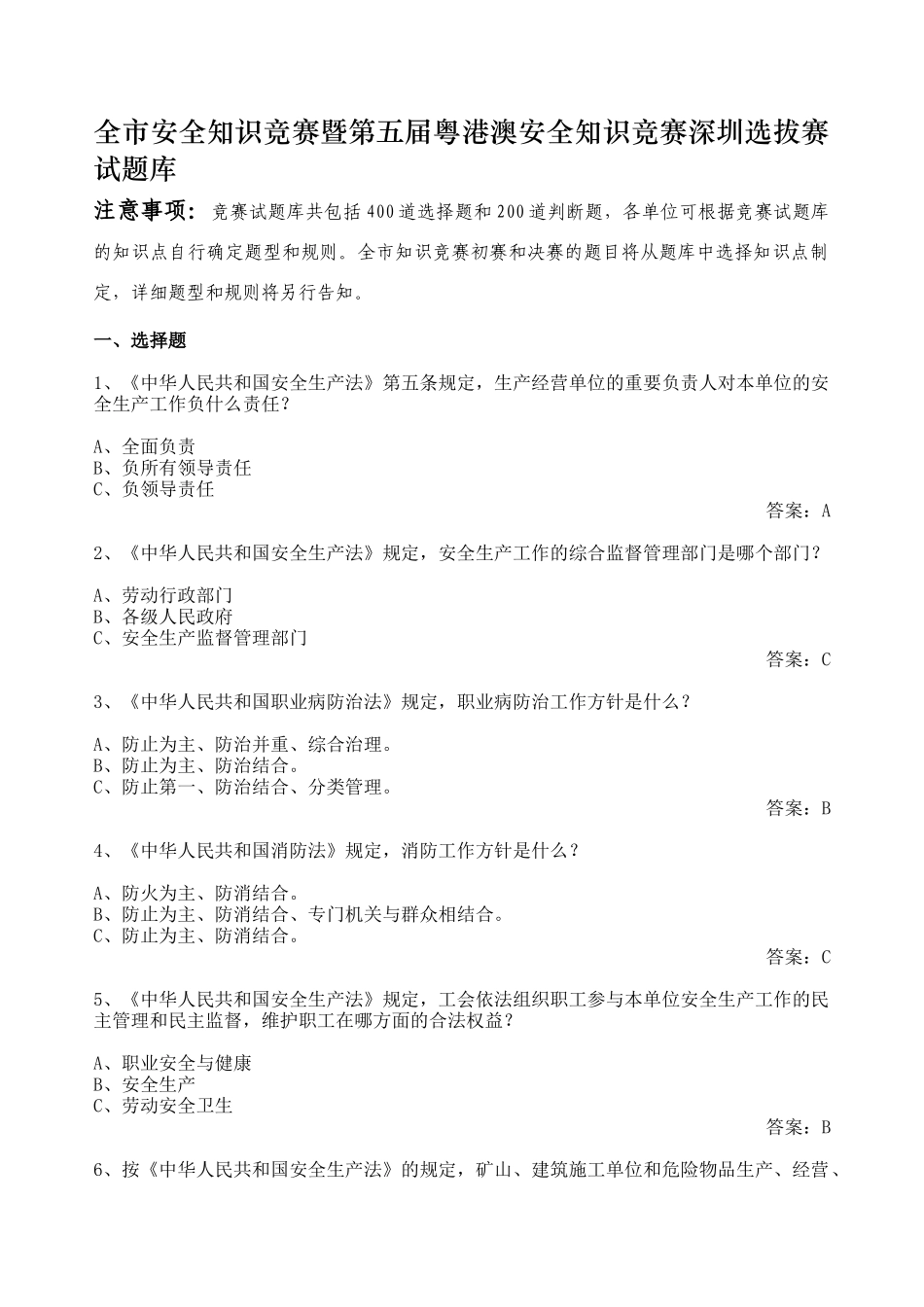 全市安全知识竞赛暨第五届粤港澳安全知识竞赛深圳选拔赛试题库

注意事项：竞赛试题库共包括400道选择题和200道判断题，各单位可根据竞赛试题库的知识点自行确定题型和规则。全市知识竞赛初赛和决赛的题目将从题库中选择知识点制定，详细题型和规则将另行告知。

一、选择题

1、《中华人民共和国安全生产法》第五条规定，生产经营单位的重要负责人对本单位的安全生产工作负什么责任？

A、全面负责
B、负所有领导责任
C、负领导责任

答案：A

2、《中华人民共和国安全生产法》规定，安全生产工作的综合监督管理部门是哪个部门？

A、劳动行政部门
B、各级人民政府
C、安全生产监督管理部门

答案：C

3、《中华人民共和国职业病防治法》规定，职业病防治工作方针是什么？

A、防止为主、防治并重、综合治理。
B、防止为主、防治结合。
C、防止第一、防治结合、分类管理。

答案：B

4、《中华人民共和国消防法》规定，消防工作方针是什么？

A、防火为主、防消结合。
B、防止为主、防消结合、专门机关与群众相结合。
C、防止为主、防消结合。

答案：C

5、《中华人民共和国安全生产法》规定，工会依法组织职工参与本单位安全生产工作的民主管理和民主监督，维护职工在哪方面的合法权益？

A、职业安全与健康
B、安全生产
C、劳动安全卫生

答案：B

6、按《中华人民共和国安全生产法》的规定，矿山、建筑施工单位和危险物品生产、经营、